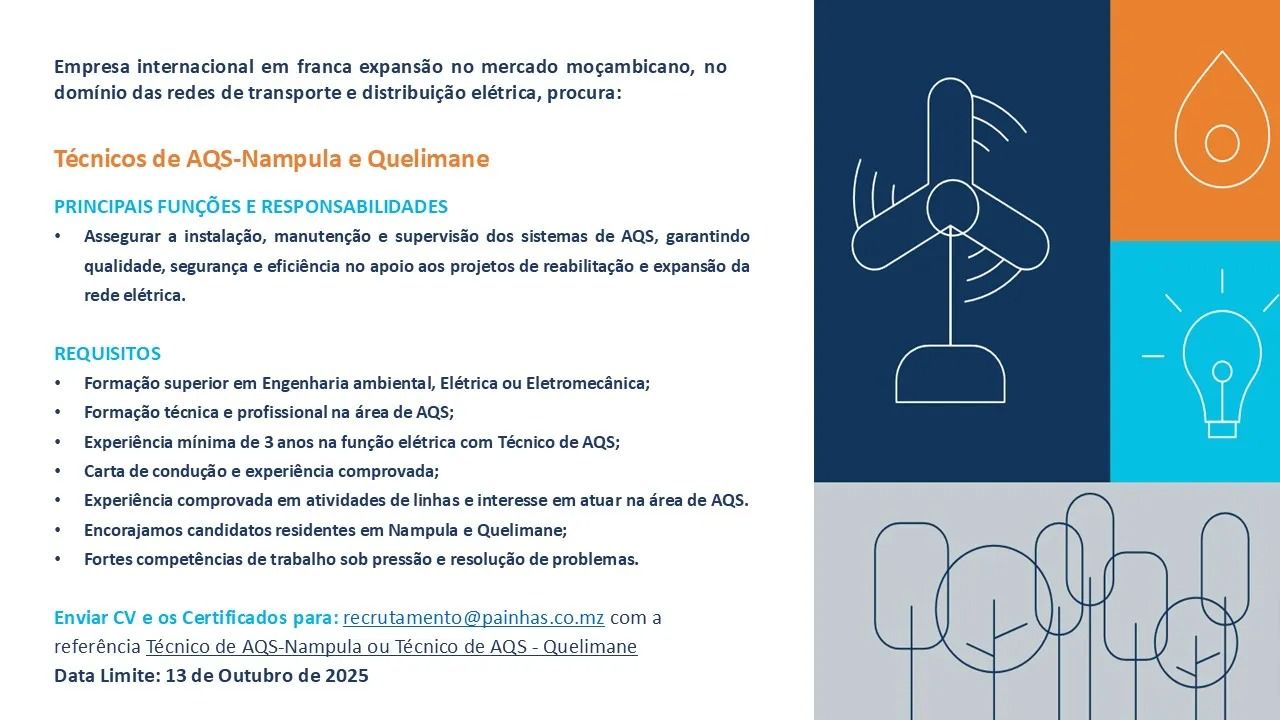 Empresa internacional em franca expansão no mercado moçambicano, no domínio das redes de transporte e distribuição elétrica, procura:

Técnicos de AQS-Nampula e Quelimane

PRINCIPAIS FUNÇÕES E RESPONSABILIDADES

• Assegurar a instalação, manutenção e supervisão dos sistemas de AQS, garantindo qualidade, segurança e eficiência no apoio aos projetos de reabilitação e expansão da rede elétrica.

REQUISITOS

• Formação superior em Engenharia ambiental, Elétrica ou Eletromecânica;
• Formação técnica e profissional na área de AQS;
• Experiência mínima de 3 anos na função elétrica com Técnico de AQS;
• Carta de condução e experiência comprovada;
• Experiência comprovada em atividades de linhas e interesse em atuar na área de AQS.
• Encorajamos candidatos residentes em Nampula e Quelimane;
• Fortes competências de trabalho sob pressão e resolução de problemas.

Enviar CV e os Certificados para: recrutamento@painhas.co.mz com a referência Técnico de AQS-Nampula ou Técnico de AQS - Quelimane
Data Limite: 13 de Outubro de 2025